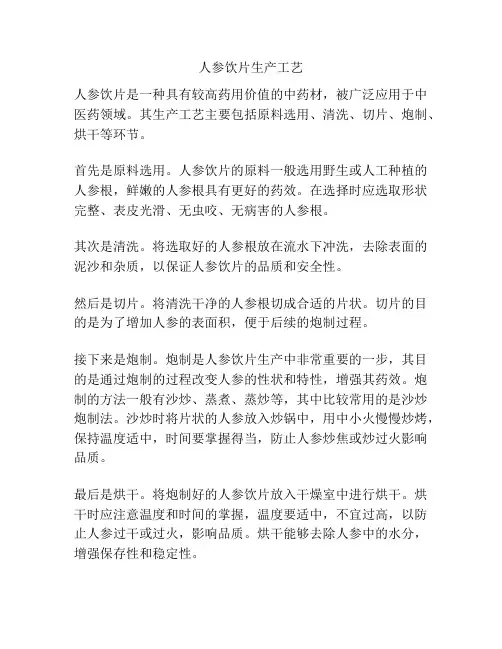 人参饮片生产工艺

人参饮片是一种具有较高药用价值的中药材，被广泛应用于中医药领域。其生产工艺主要包括原料选用、清洗、切片、炮制、烘干等环节。

首先是原料选用。人参饮片的原料一般选用野生或人工种植的人参根，鲜嫩的人参根具有更好的药效。在选择时应选取形状完整、表皮光滑、无虫咬、无病害的人参根。

其次是清洗。将选取好的人参根放在流水下冲洗，去除表面的泥沙和杂质，以保证人参饮片的品质和安全性。

然后是切片。将清洗干净的人参根切成合适的片状。切片的目的是为了增加人参的表面积，便于后续的炮制过程。

接下来是炮制。炮制是人参饮片生产中非常重要的一步，其目的是通过炮制的过程改变人参的性状和特性，增强其药效。炮制的方法一般有沙炒、蒸煮、蒸炒等，其中比较常用的是沙炒炮制法。沙炒时将片状的人参放入炒锅中，用中小火慢慢炒烤，保持温度适中，时间要掌握得当，防止人参炒焦或炒过火影响品质。

最后是烘干。将炮制好的人参饮片放入干燥室中进行烘干。烘干时应注意温度和时间的掌握，温度要适中，不宜过高，以防止人参过干或过火，影响品质。烘干能够去除人参中的水分，增强保存性和稳定性。